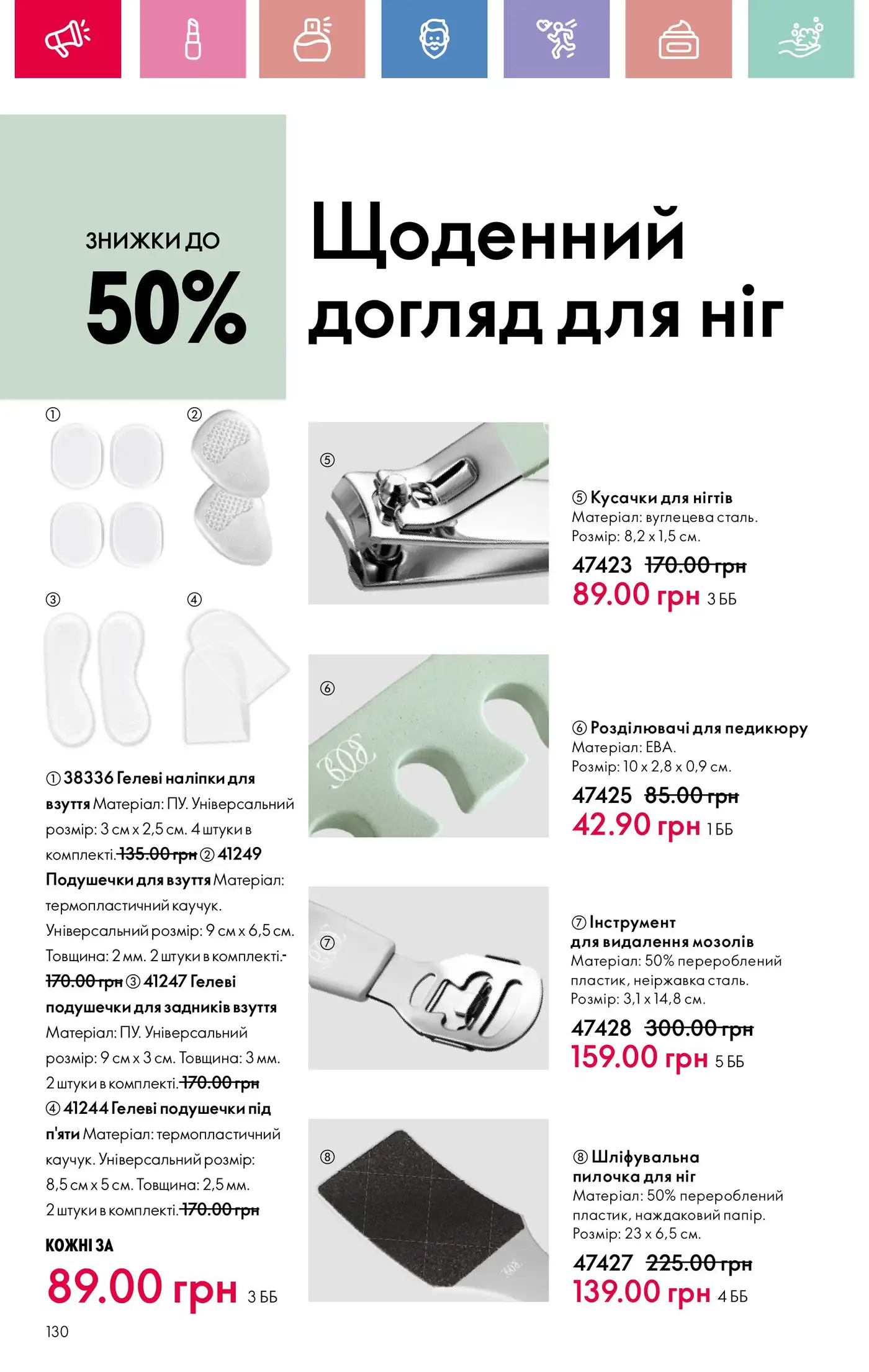 ЗНИЖКИ ДО
50%

Щоденний догляд для ніг

①

②

③

④

① 38336 Гелеві наліпки для взуття Матеріал: ПУ. Універсальний розмір: 3 см х 2,5 см. 4 штуки в комплекті. 135.00 грн ② 41249 Подушечки для взуття Матеріал: термопластичний каучук. Універсальний розмір: 9 см х 6,5 см. Товщина: 2 мм. 2 штуки в комплекті. 170.00 грн ③ 41247 Гелеві подушечки для задників взуття Матеріал: ПУ. Універсальний розмір: 9 см х 3 см. Товщина: 3 мм. 2 штуки в комплекті. 170.00 грн ④ 41244 Гелеві подушечки під п'яти Матеріал: термопластичний каучук. Універсальний розмір: 8,5 см х 5 см. Товщина: 2,5 мм. 2 штуки в комплекті. 170.00 грн

КОЖНІ ЗА
89.00 грн 3 ББ

130

⑤

⑤ Кусачки для нігтів
Матеріал: вуглецева сталь.
Розмір: 8,2 х 1,5 см.
47423 170.00 грн
89.00 грн 3 ББ

⑥

⑥ Розділювачі для педикюру
Матеріал: ЕВА.
Розмір: 10 х 2,8 х 0,9 см.
47425 85.00 грн
42.90 грн 1 ББ

⑦

⑦ Інструмент для видалення мозолів
Матеріал: 50% перероблений пластик, неіржавка сталь.
Розмір: 3,1 х 14,8 см.
47428 300.00 грн
159.00 грн 5 ББ

⑧

⑧ Шліфувальна пилочка для ніг
Матеріал: 50% перероблений пластик, наждаковий папір.
Розмір: 23 х 6,5 см.
47427 225.00 грн
139.00 грн 4 ББ